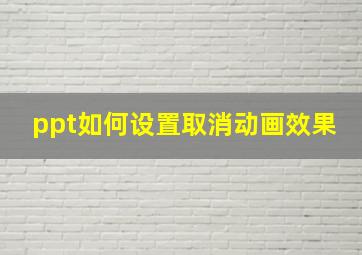 ppt如何设置取消动画效果